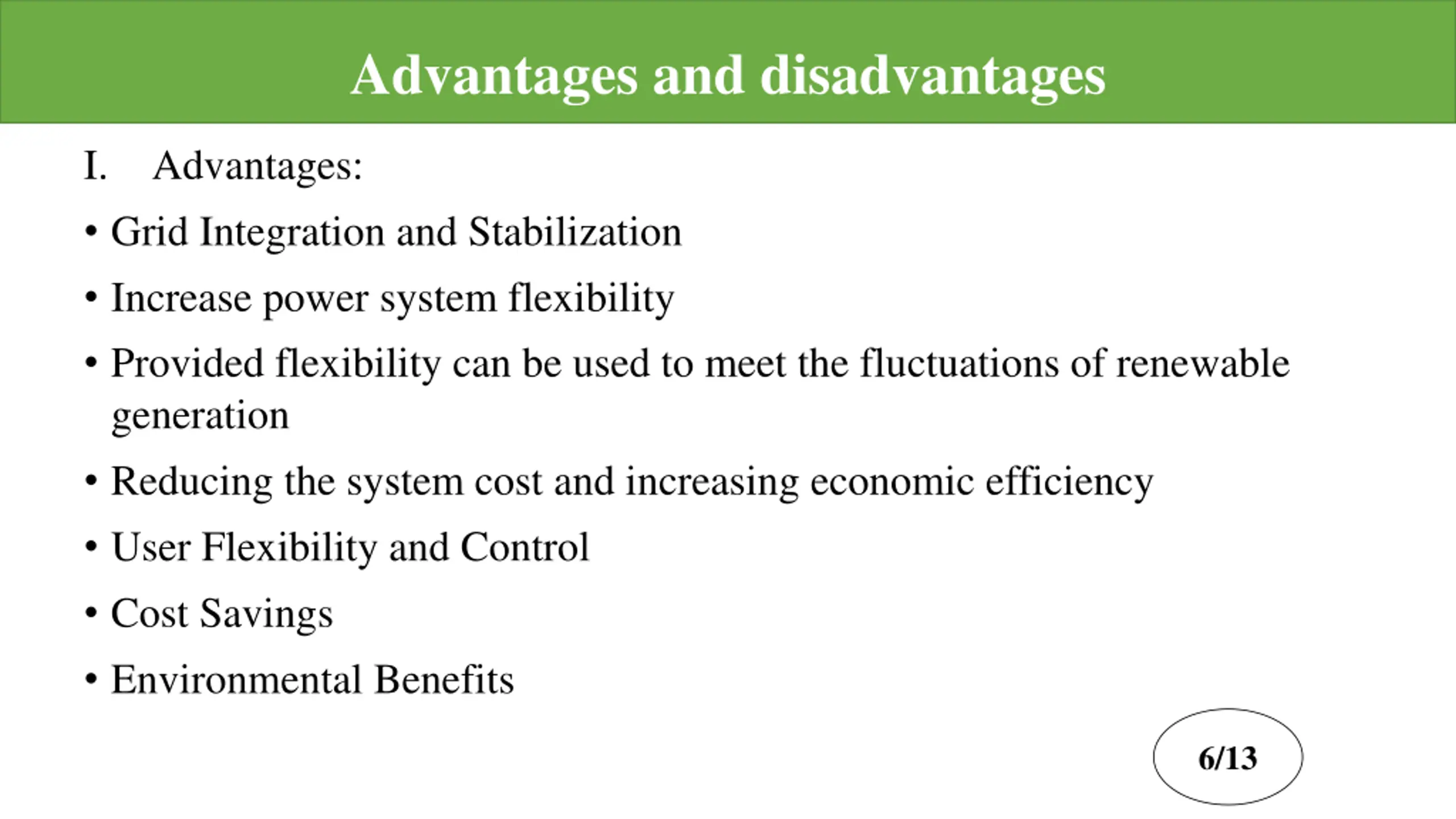 Advantages and disadvantages

I. Advantages:

• Grid Integration and Stabilization

• Increase power system flexibility

• Provided flexibility can be used to meet the fluctuations of renewable generation

• Reducing the system cost and increasing economic efficiency

• User Flexibility and Control

• Cost Savings

• Environmental Benefits

6/13